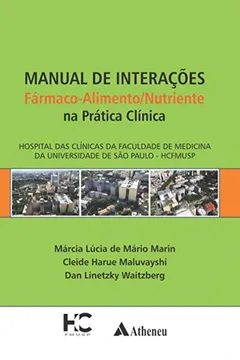 MANUAL DE INTERAÇÕES
Fármaco-Alimento/Nutriente
na Prática Clínica

HOSPITAL DAS CLÍNICAS DA FACULDADE DE MEDICINA DA UNIVERSIDADE DE SÃO PAULO - HCFMUSP

Márcia Lúcia de Mário Marin
Cleide Harue Maluvayshi
Dan Linetzky Waitzberg

HC
FMUSP

Atheneu